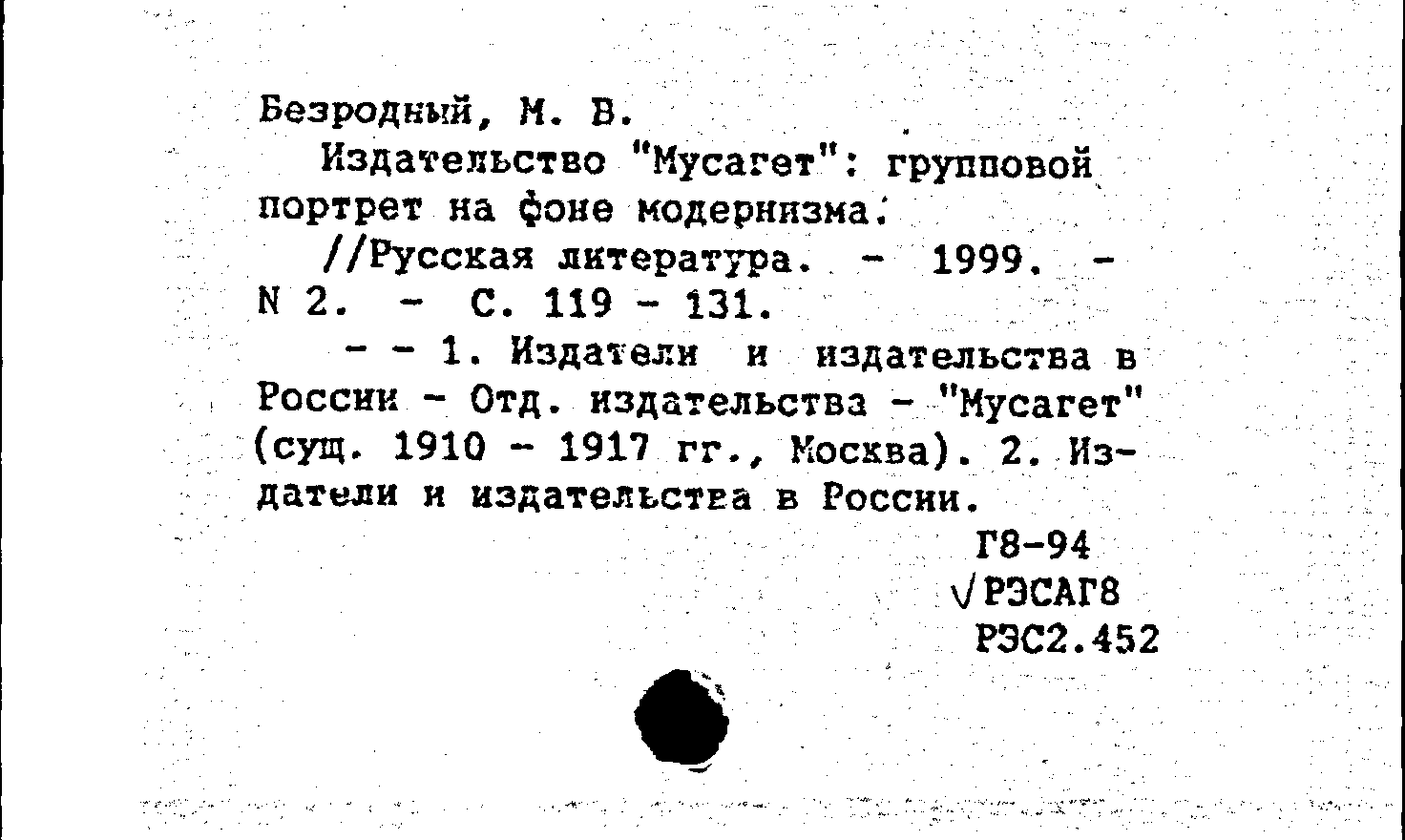 Безродный, М. В.

Издательство "Мусагет": групповой портрет на фоне модернизма.

//Русская литература. - 1999. - N 2. - С. 119 - 131.

- - 1. Издатели и издательства в России - Отд. издательства - "Мусагет" (сущ. 1910 - 1917 гг., Москва). 2. Издатели и издательства в России.

Г8-94
√РЭСАГ8
РЭС2.452